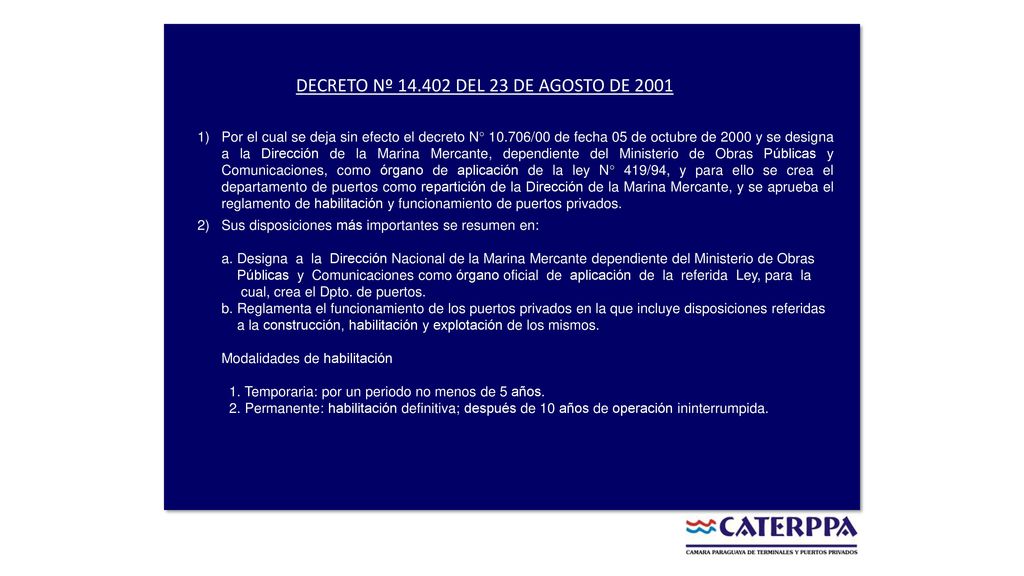 DECRETO Nº 14.402 DEL 23 DE AGOSTO DE 2001

1) Por el cual se deja sin efecto el decreto N° 10.706/00 de fecha 05 de octubre de 2000 y se designa a la Dirección de la Marina Mercante, dependiente del Ministerio de Obras Públicas y Comunicaciones, como órgano de aplicación de la ley N° 419/94, y para ello se crea el departamento de puertos como repartición de la Dirección de la Marina Mercante, y se aprueba el reglamento de habilitación y funcionamiento de puertos privados.

2) Sus disposiciones más importantes se resumen en:

a. Designa a la Dirección Nacional de la Marina Mercante dependiente del Ministerio de Obras Públicas y Comunicaciones como órgano oficial de aplicación de la referida Ley, para la cual, crea el Dpto. de puertos.
b. Reglamenta el funcionamiento de los puertos privados en la que incluye disposiciones referidas a la construcción, habilitación y explotación de los mismos.

Modalidades de habilitación

1. Temporaria: por un periodo no menos de 5 años.
2. Permanente: habilitación definitiva; después de 10 años de operación ininterrumpida.

CATERPPA
CAMARA PARAGUAYA DE TERMINALES Y PUERTOS PRIVADOS